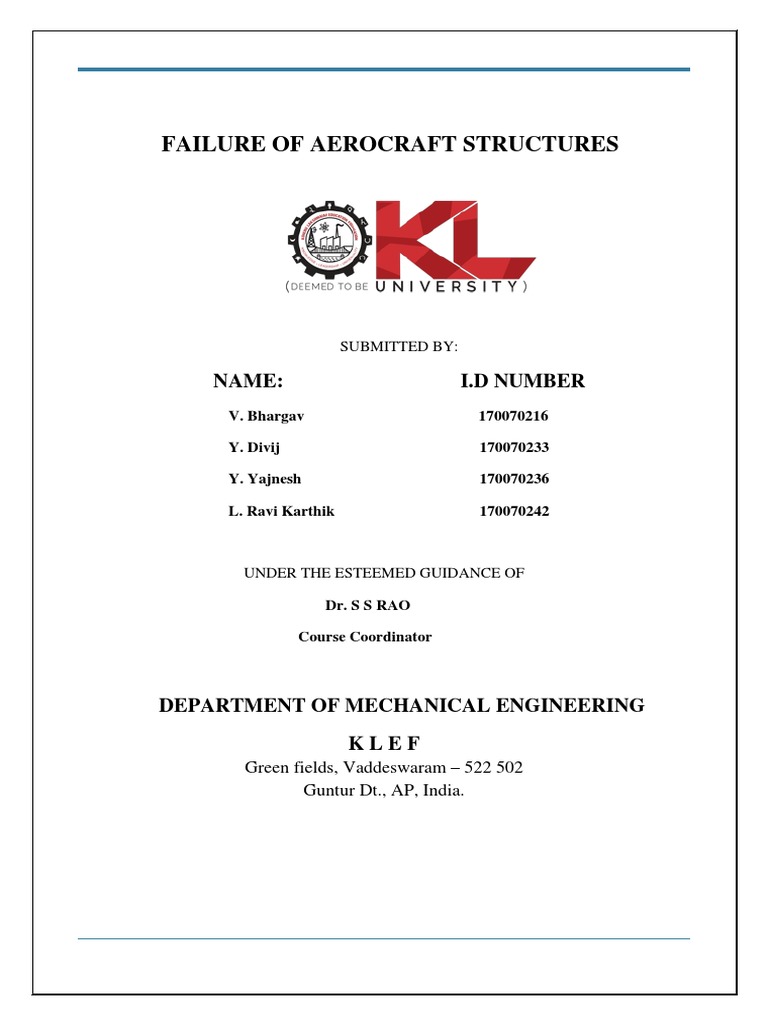 FAILURE OF AEROCRAFT STRUCTURES

KL
(DEEMED TO BE UNIVERSITY)

SUBMITTED BY:

| NAME: | I.D NUMBER |
|---|---|
| V. Bhargav | 170070216 |
| Y. Divij | 170070233 |
| Y. Yajnesh | 170070236 |
| L. Ravi Karthik | 170070242 |

UNDER THE ESTEEMED GUIDANCE OF

Dr. S S RAO

Course Coordinator

DEPARTMENT OF MECHANICAL ENGINEERING

K L E F

Green fields, Vaddeswaram – 522 502
Guntur Dt., AP, India.